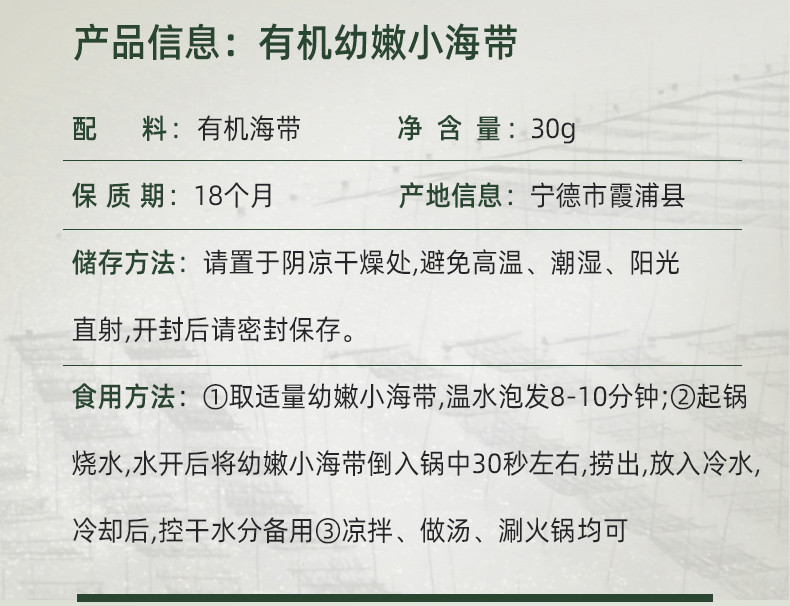 产品信息：有机幼嫩小海带

配　料：有机海带　　净 含 量：30g

保 质 期：18个月　　产地信息：宁德市霞浦县

储存方法：请置于阴凉干燥处,避免高温、潮湿、阳光直射,开封后请密封保存。

食用方法：①取适量幼嫩小海带,温水泡发8-10分钟;②起锅烧水,水开后将幼嫩小海带倒入锅中30秒左右,捞出,放入冷水,冷却后,控干水分备用③凉拌、做汤、涮火锅均可